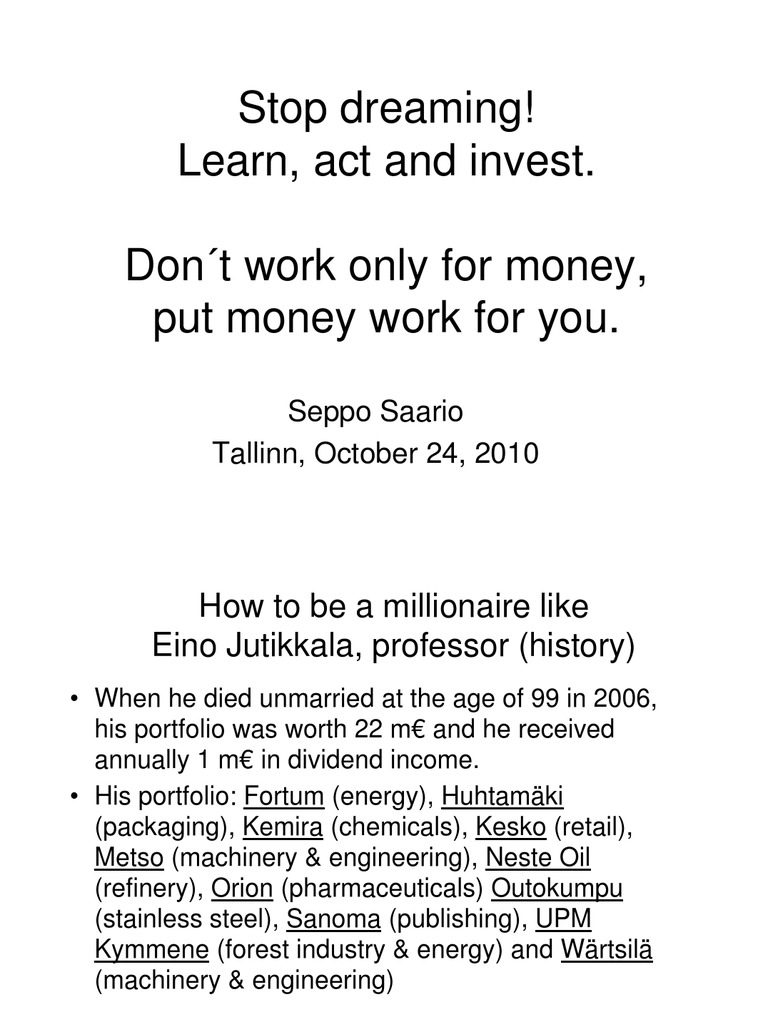 Stop dreaming!
Learn, act and invest.

Don´t work only for money, put money work for you.

Seppo Saario
Tallinn, October 24, 2010

How to be a millionaire like
Eino Jutikkala, professor (history)

• When he died unmarried at the age of 99 in 2006, his portfolio was worth 22 m€ and he received annually 1 m€ in dividend income.
• His portfolio: Fortum (energy), Huhtamäki (packaging), Kemira (chemicals), Kesko (retail), Metso (machinery & engineering), Neste Oil (refinery), Orion (pharmaceuticals) Outokumpu (stainless steel), Sanoma (publishing), UPM Kymmene (forest industry & energy) and Wärtsilä (machinery & engineering)